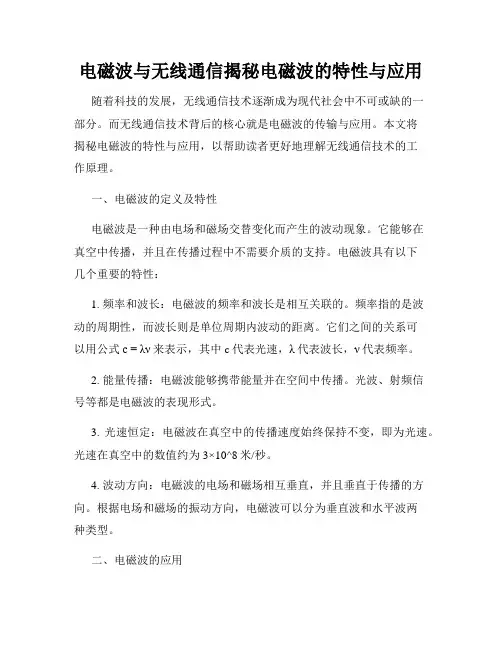 电磁波与无线通信揭秘电磁波的特性与应用

随着科技的发展，无线通信技术逐渐成为现代社会中不可或缺的一部分。而无线通信技术背后的核心就是电磁波的传输与应用。本文将揭秘电磁波的特性与应用，以帮助读者更好地理解无线通信技术的工作原理。

一、电磁波的定义及特性

电磁波是一种由电场和磁场交替变化而产生的波动现象。它能够在真空中传播，并且在传播过程中不需要介质的支持。电磁波具有以下几个重要的特性：

1. 频率和波长：电磁波的频率和波长是相互关联的。频率指的是波动的周期性，而波长则是单位周期内波动的距离。它们之间的关系可以用公式 $c = \lambda\nu$ 来表示，其中 c 代表光速，λ 代表波长，ν 代表频率。

2. 能量传播：电磁波能够携带能量并在空间中传播。光波、射频信号等都是电磁波的表现形式。

3. 光速恒定：电磁波在真空中的传播速度始终保持不变，即为光速。光速在真空中的数值约为 3×10^8 米/秒。

4. 波动方向：电磁波的电场和磁场相互垂直，并且垂直于传播的方向。根据电场和磁场的振动方向，电磁波可以分为垂直波和水平波两种类型。

二、电磁波的应用